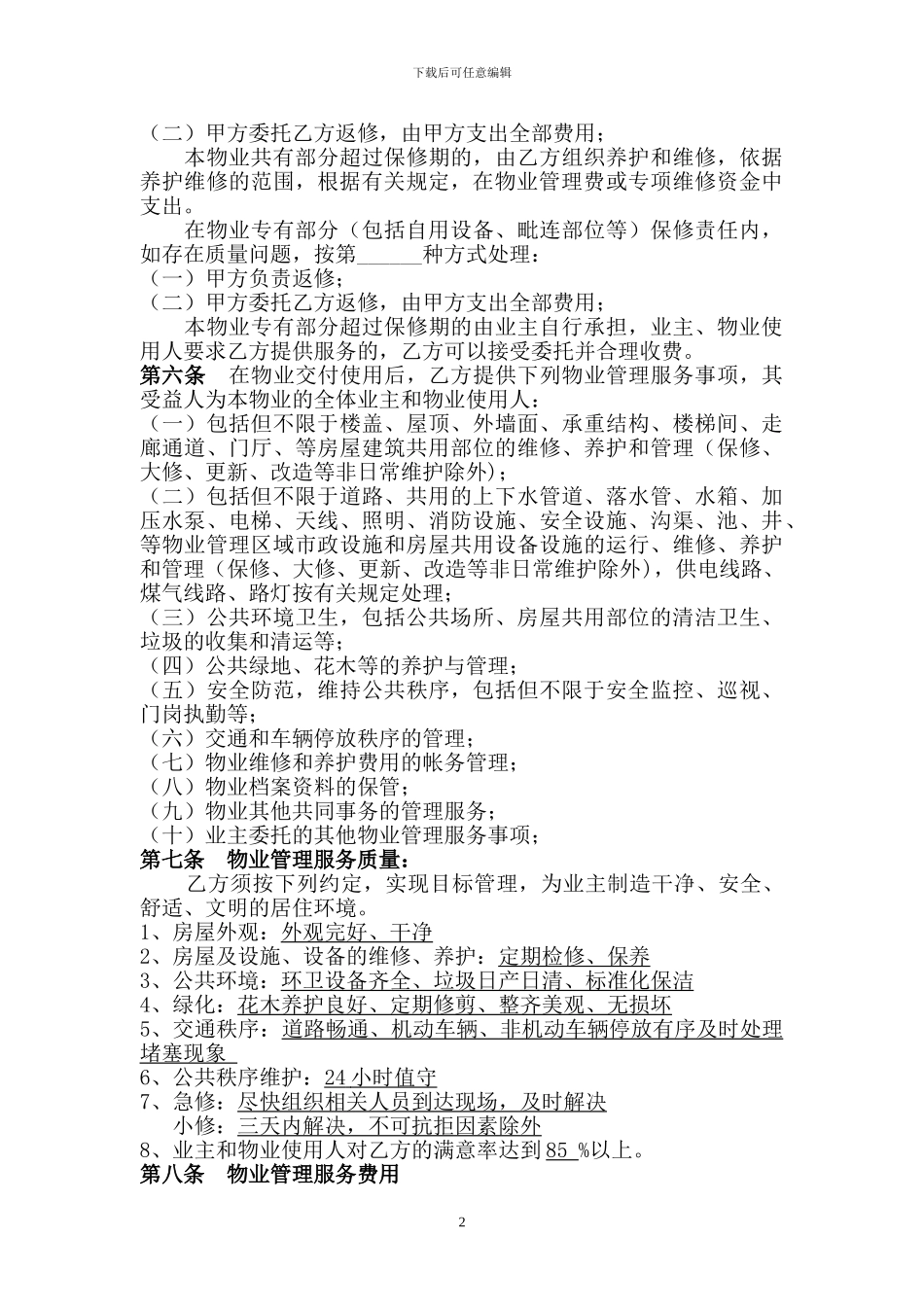 下载后可任意编辑

（二）甲方委托乙方返修，由甲方支出全部费用；

本物业共有部分超过保修期的，由乙方组织养护和维修，依据养护维修的范围，根据有关规定，在物业管理费或专项维修资金中支出。

在物业专有部分（包括自用设备、毗连部位等）保修责任内，如存在质量问题，按第______种方式处理：

（一）甲方负责返修；

（二）甲方委托乙方返修，由甲方支出全部费用；

本物业专有部分超过保修期的由业主自行承担，业主、物业使用人要求乙方提供服务的，乙方可以接受委托并合理收费。

第六条　在物业交付使用后，乙方提供下列物业管理服务事项，其受益人为本物业的全体业主和物业使用人：

（一）包括但不限于楼盖、屋顶、外墙面、承重结构、楼梯间、走廊通道、门厅、等房屋建筑共用部位的维修、养护和管理（保修、大修、更新、改造等非日常维护除外）；

（二）包括但不限于道路、共用的上下水管道、落水管、水箱、加压水泵、电梯、天线、照明、消防设施、安全设施、沟渠、池、井、等物业管理区域市政设施和房屋共用设备设施的运行、维修、养护和管理（保修、大修、更新、改造等非日常维护除外），供电线路、煤气线路、路灯按有关规定处理；

（三）公共环境卫生，包括公共场所、房屋共用部位的清洁卫生、垃圾的收集和清运等；

（四）公共绿地、花木等的养护与管理；

（五）安全防范，维持公共秩序，包括但不限于安全监控、巡视、门岗执勤等；

（六）交通和车辆停放秩序的管理；

（七）物业维修和养护费用的帐务管理；

（八）物业档案资料的保管；

（九）物业其他共同事务的管理服务；

（十）业主委托的其他物业管理服务事项；

第七条　物业管理服务质量：

乙方须按下列约定，实现目标管理，为业主制造干净、安全、舒适、文明的居住环境。

1、房屋外观：外观完好、干净

2、房屋及设施、设备的维修、养护：定期检修、保养

3、公共环境：环卫设备齐全、垃圾日产日清、标准化保洁

4、绿化：花木养护良好、定期修剪、整齐美观、无损坏

5、交通秩序：道路畅通、机动车辆、非机动车辆停放有序及时处理堵塞现象

6、公共秩序维护：24 小时值守

7、急修：尽快组织相关人员到达现场，及时解决

小修：三天内解决，不可抗拒因素除外

8、业主和物业使用人对乙方的满意率达到 85 %以上。

第八条　物业管理服务费用

2